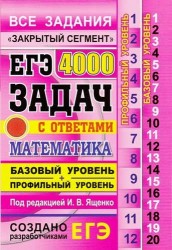 ВСЕ ЗАДАНИЯ
«ЗАКРЫТЫЙ СЕГМЕНТ»

ЕГЭ 4000
ЗАДАЧ
С ОТВЕТАМИ
МАТЕМАТИКА

БАЗОВЫЙ УРОВЕНЬ
+
ПРОФИЛЬНЫЙ УРОВЕНЬ

Под редакцией И. В. Ященко

СОЗДАНО разработчиками ЕГЭ

ПРОФИЛЬНЫЙ УРОВЕНЬ
1
2
3
4
5
6
7
8
9
10
11
12

БАЗОВЫЙ УРОВЕНЬ
1
2
3
4
5
6
7
8
9
10
11
12
13
14
15
16
17
18
19
20